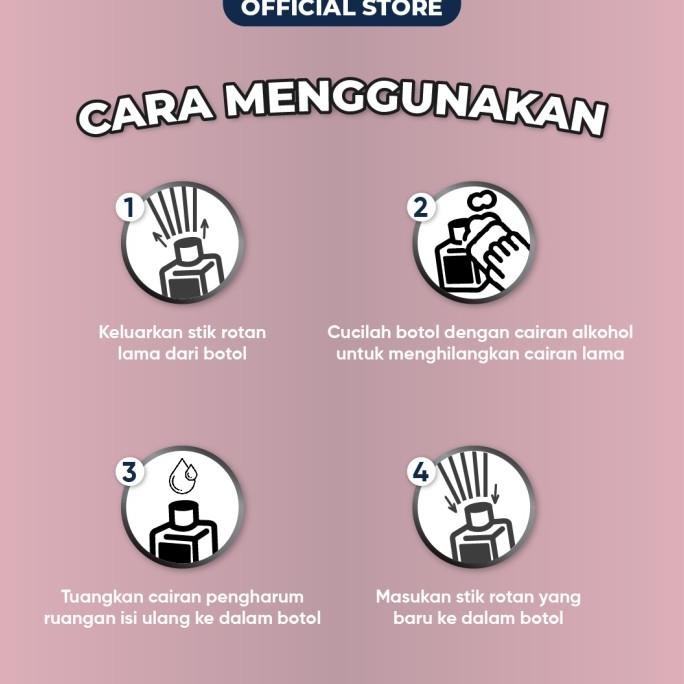 OFFICIAL STORE

CARA MENGGUNAKAN

1

Keluarkan stik rotan lama dari botol

2

Cucilah botol dengan cairan alkohol untuk menghilangkan cairan lama

3

Tuangkan cairan pengharum ruangan isi ulang ke dalam botol

4

Masukan stik rotan yang baru ke dalam botol